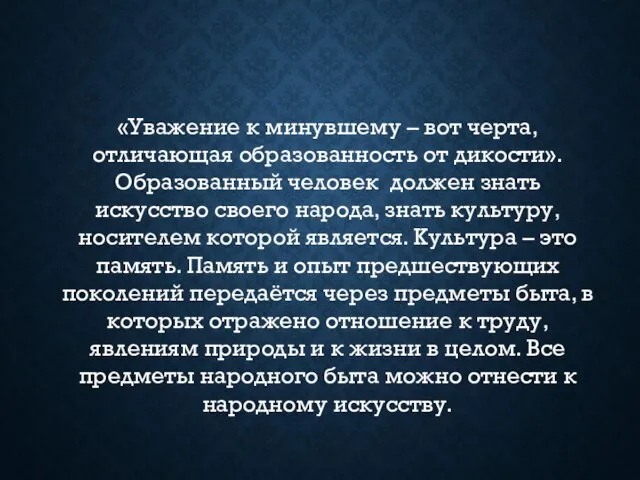 «Уважение к минувшему – вот черта, отличающая образованность от дикости». Образованный человек  должен знать искусство своего народа, знать культуру, носителем которой является. Культура – это память. Память и опыт предшествующих поколений передаётся через предметы быта, в которых отражено отношение к труду, явлениям природы и к жизни в целом. Все предметы народного быта можно отнести к народному искусству.